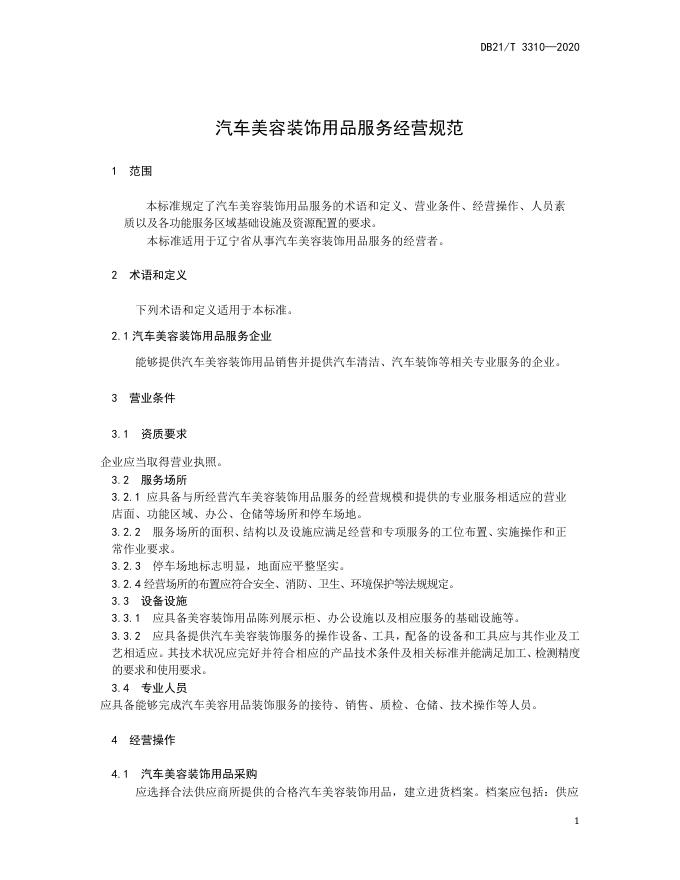 DB21/T 3310—2020

汽车美容装饰用品服务经营规范

1 范围

本标准规定了汽车美容装饰用品服务的术语和定义、营业条件、经营操作、人员素质以及各功能服务区域基础设施及资源配置的要求。
本标准适用于辽宁省从事汽车美容装饰用品服务的经营者。

2 术语和定义

下列术语和定义适用于本标准。

2.1 汽车美容装饰用品服务企业

能够提供汽车美容装饰用品销售并提供汽车清洁、汽车装饰等相关专业服务的企业。

3 营业条件

3.1 资质要求

企业应当取得营业执照。

3.2 服务场所

3.2.1 应具备与所经营汽车美容装饰用品服务的经营规模和提供的专业服务相适应的营业店面、功能区域、办公、仓储等场所和停车场地。

3.2.2 服务场所的面积、结构以及设施应满足经营和专项服务的工位布置、实施操作和正常作业要求。

3.2.3 停车场地标志明显，地面应平整坚实。

3.2.4 经营场所的布置应符合安全、消防、卫生、环境保护等法规规定。

3.3 设备设施

3.3.1 应具备美容装饰用品陈列展示柜、办公设施以及相应服务的基础设施等。

3.3.2 应具备提供汽车美容装饰服务的操作设备、工具，配备的设备和工具应与其作业及工艺相适应。其技术状况应完好并符合相应的产品技术条件及相关标准并能满足加工、检测精度的要求和使用要求。

3.4 专业人员

应具备能够完成汽车美容用品装饰服务的接待、销售、质检、仓储、技术操作等人员。

4 经营操作

4.1 汽车美容装饰用品采购

应选择合法供应商所提供的合格汽车美容装饰用品，建立进货档案。档案应包括：供应

1